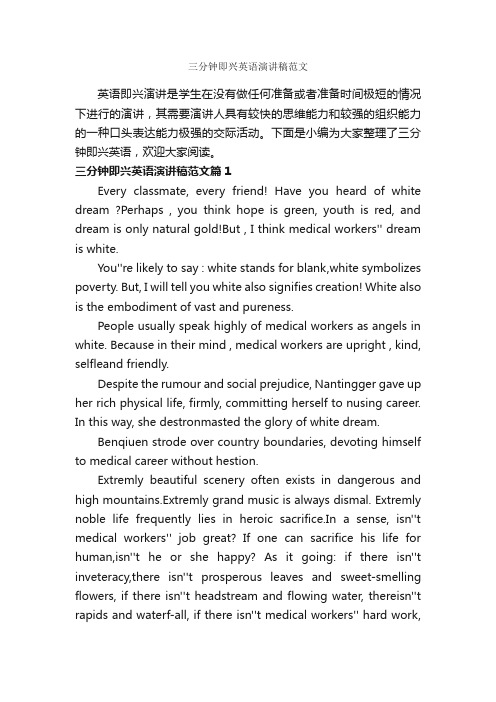 三分钟即兴英语演讲稿范文

英语即兴演讲是学生在没有做任何准备或者准备时间极短的情况下进行的演讲，其需要演讲人具有较快的思维能力和较强的组织能力的一种口头表达能力极强的交际活动。下面是小编为大家整理了三分钟即兴英语，欢迎大家阅读。

三分钟即兴英语演讲稿范文篇 1

Every classmate, every friend! Have you heard of white dream ?Perhaps , you think hope is green, youth is red, and dream is only natural gold!But , I think medical workers'' dream is white.

You''re likely to say : white stands for blank,white symbolizes poverty. But, I will tell you white also signifies creation! White also is the embodiment of vast and pureness.

People usually speak highly of medical workers as angels in white. Because in their mind , medical workers are upright , kind, selfleand friendly.

Despite the rumour and social prejudice, Nantingger gave up her rich physical life, firmly, committing herself to nusing career. In this way, she destronmasted the glory of white dream.

Benqiuen strode over country boundaries, devoting himself to medical career without hestion.

Extremly beautiful scenery often exists in dangerous and high mountains.Extremly grand music is always dismal. Extremly noble life frequently lies in heroic sacrifice.In a sense, isn''t medical workers'' job great? If one can sacrifice his life for human,isn''t he or she happy? As it going: if there isn''t inveteracy,there isn''t prosperous leaves and sweet-smelling flowers, if there isn''t headstream and flowing water, thereisn''t rapids and waterf-all, if there isn''t medical workers'' hard work,